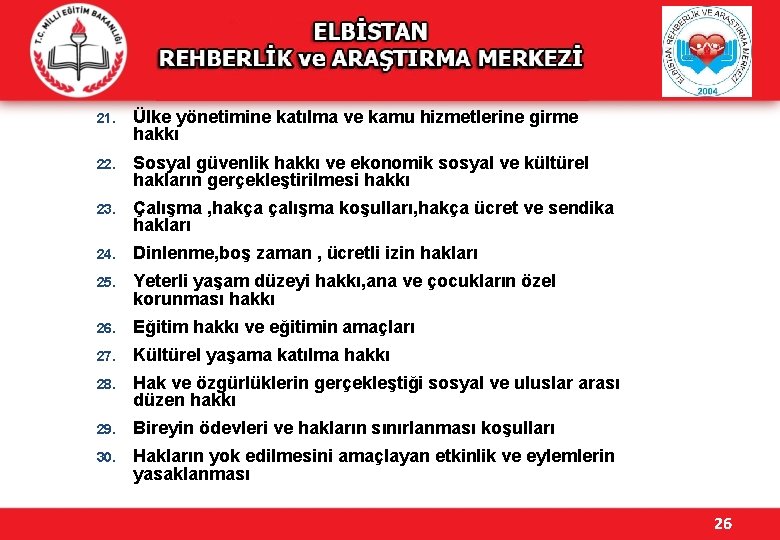 T.C. MİLLİ EĞİTİM BAKANLIĞI

ELBİSTAN
REHBERLİK ve ARAŞTIRMA MERKEZİ

ELBİSTAN REHBERLİK VE ARAŞTIRMA MERKEZİ
2004

21. Ülke yönetimine katılma ve kamu hizmetlerine girme hakkı
22. Sosyal güvenlik hakkı ve ekonomik sosyal ve kültürel hakların gerçekleştirilmesi hakkı
23. Çalışma ,hakça çalışma koşulları,hakça ücret ve sendika hakları
24. Dinlenme,boş zaman , ücretli izin hakları
25. Yeterli yaşam düzeyi hakkı,ana ve çocukların özel korunması hakkı
26. Eğitim hakkı ve eğitimin amaçları
27. Kültürel yaşama katılma hakkı
28. Hak ve özgürlüklerin gerçekleştiği sosyal ve uluslar arası düzen hakkı
29. Bireyin ödevleri ve hakların sınırlanması koşulları
30. Hakların yok edilmesini amaçlayan etkinlik ve eylemlerin yasaklanması

26